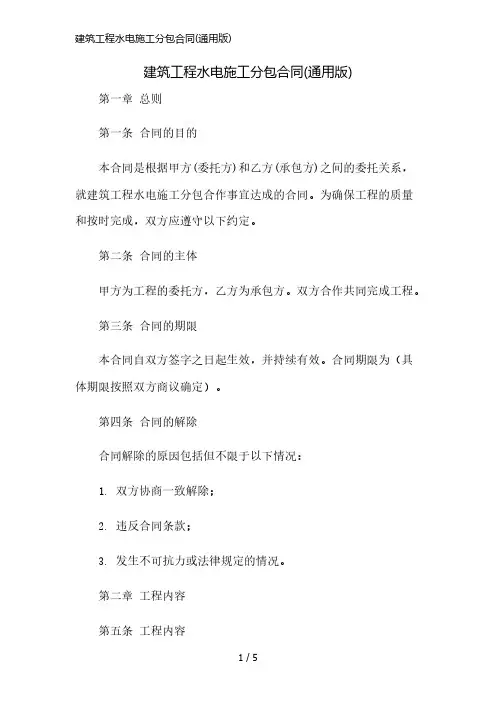 建筑工程水电施工分包合同(通用版)

建筑工程水电施工分包合同(通用版)

第一章 总则

第一条 合同的目的

本合同是根据甲方(委托方)和乙方(承包方)之间的委托关系，就建筑工程水电施工分包合作事宜达成的合同。为确保工程的质量和按时完成，双方应遵守以下约定。

第二条 合同的主体

甲方为工程的委托方，乙方为承包方。双方合作共同完成工程。

第三条 合同的期限

本合同自双方签字之日起生效，并持续有效。合同期限为（具体期限按照双方商议确定）。

第四条 合同的解除

合同解除的原因包括但不限于以下情况：

1. 双方协商一致解除；

2. 违反合同条款；

3. 发生不可抗力或法律规定的情况。

第二章 工程内容

第五条 工程内容

1 / 5